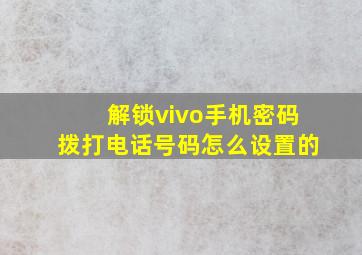 解锁vivo手机密码
拨打电话号码怎么设置的